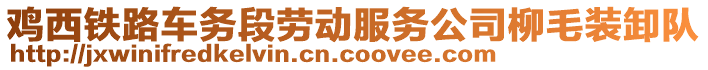 鸡西铁路车务段劳动服务公司柳毛装卸队
http://jxwinifredkelvin.cn.coovee.com